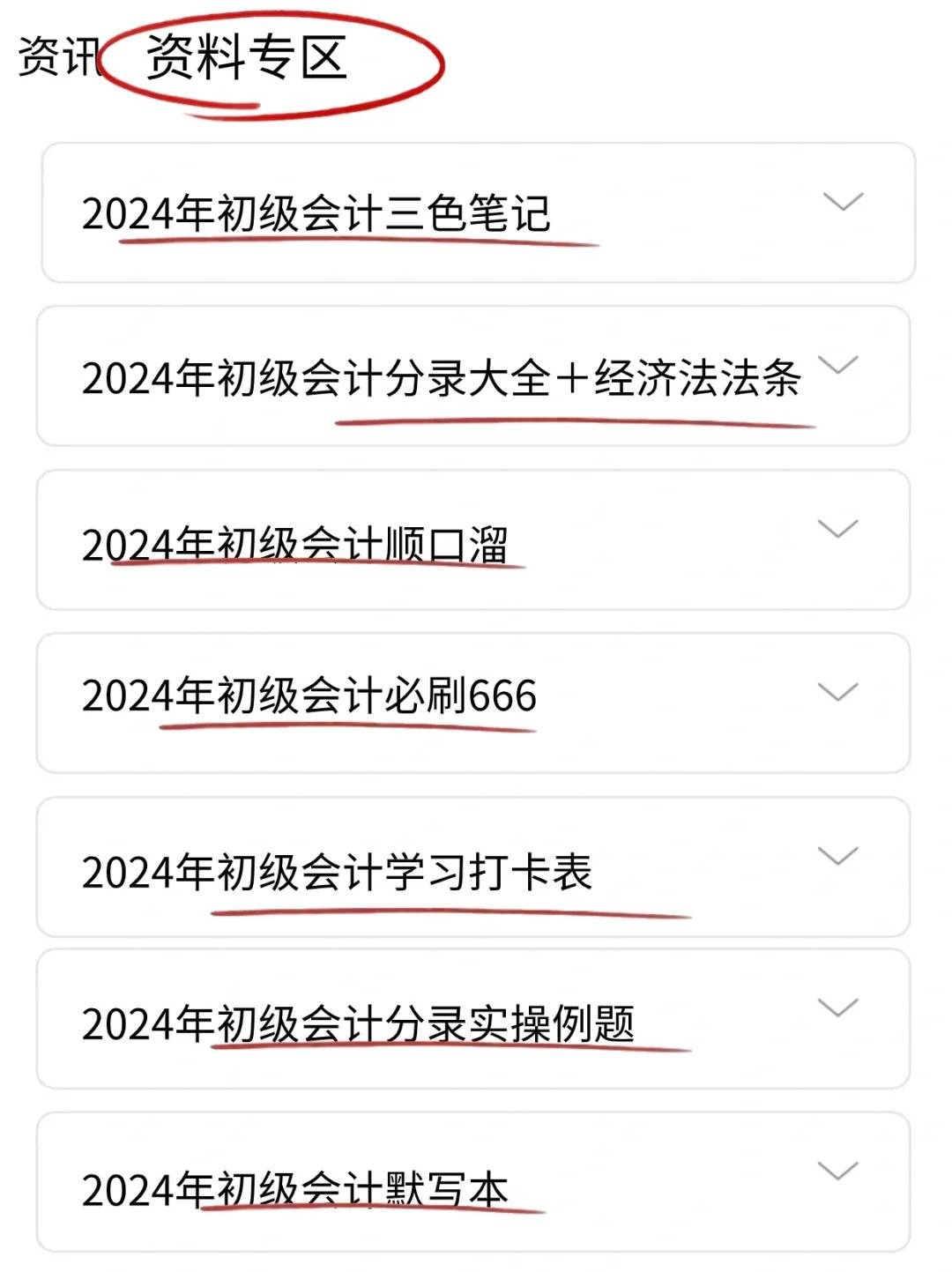 资讯 资料专区

2024年初级会计三色笔记

2024年初级会计分录大全＋经济法法条

2024年初级会计顺口溜

2024年初级会计必刷666

2024年初级会计学习打卡表

2024年初级会计分录实操例题

2024年初级会计默写本